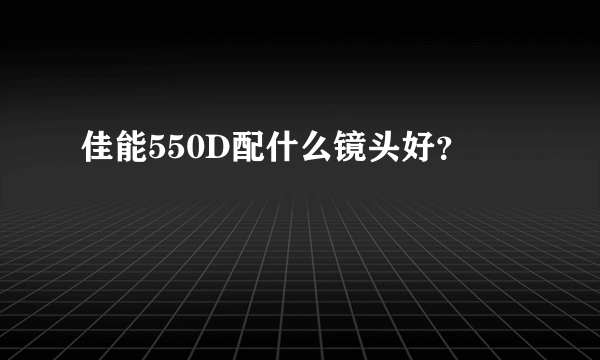 佳能550D配什么镜头好?